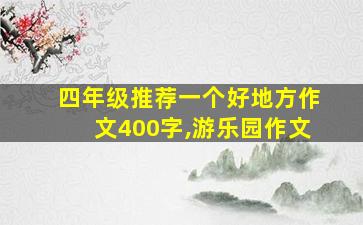 四年级推荐一个好地方作文400字,游乐园作文